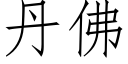 丹佛